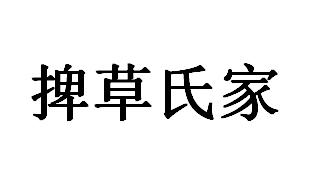 捭草氏家